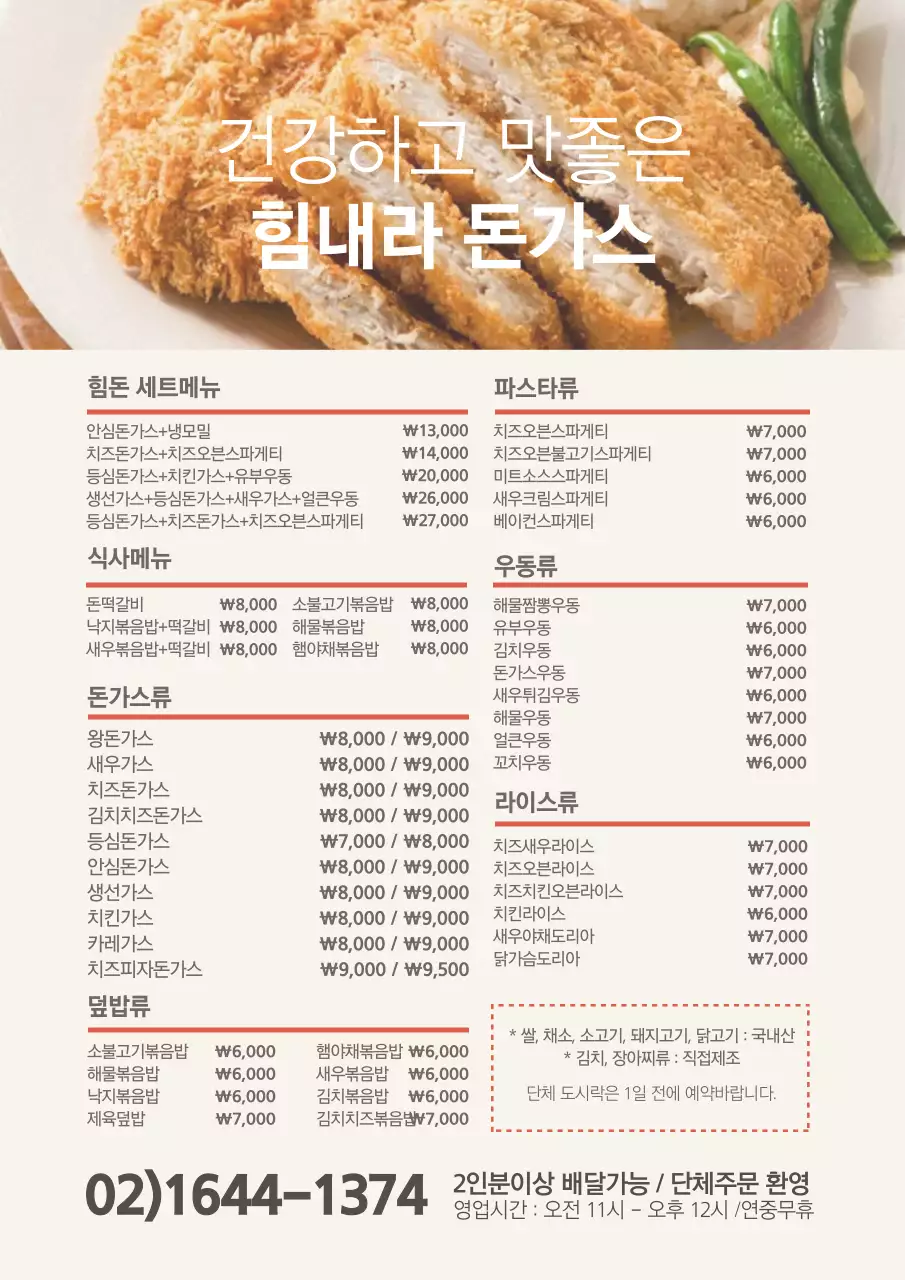 건강하고 맛좋은
힘내라 돈가스

힘돈 세트메뉴

| | |
|---|---|
| 안심돈가스+냉모밀 | ₩13,000 |
| 치즈돈가스+치즈오븐스파게티 | ₩14,000 |
| 등심돈가스+치킨가스+유부우동 | ₩20,000 |
| 생선가스+등심돈가스+새우가스+얼큰우동 | ₩26,000 |
| 등심돈가스+치즈돈가스+치즈오븐스파게티 | ₩27,000 |

식사메뉴

| | | | |
|---|---|---|---|
| 돈떡갈비 | ₩8,000 | 소불고기볶음밥 | ₩8,000 |
| 낙지볶음밥+떡갈비 | ₩8,000 | 해물볶음밥 | ₩8,000 |
| 새우볶음밥+떡갈비 | ₩8,000 | 햄야채볶음밥 | ₩8,000 |

돈가스류

| | |
|---|---|
| 왕돈가스 | ₩8,000 / ₩9,000 |
| 새우가스 | ₩8,000 / ₩9,000 |
| 치즈돈가스 | ₩8,000 / ₩9,000 |
| 김치치즈돈가스 | ₩8,000 / ₩9,000 |
| 등심돈가스 | ₩7,000 / ₩8,000 |
| 안심돈가스 | ₩8,000 / ₩9,000 |
| 생선가스 | ₩8,000 / ₩9,000 |
| 치킨가스 | ₩8,000 / ₩9,000 |
| 카레가스 | ₩8,000 / ₩9,000 |
| 치즈피자돈가스 | ₩9,000 / ₩9,500 |

덮밥류

| | | | |
|---|---|---|---|
| 소불고기볶음밥 | ₩6,000 | 햄야채볶음밥 | ₩6,000 |
| 해물볶음밥 | ₩6,000 | 새우볶음밥 | ₩6,000 |
| 낙지볶음밥 | ₩6,000 | 김치볶음밥 | ₩6,000 |
| 제육덮밥 | ₩7,000 | 김치치즈볶음밥 | ₩7,000 |

파스타류

| | |
|---|---|
| 치즈오븐스파게티 | ₩7,000 |
| 치즈오븐불고기스파게티 | ₩7,000 |
| 미트소스스파게티 | ₩6,000 |
| 새우크림스파게티 | ₩6,000 |
| 베이컨스파게티 | ₩6,000 |

우동류

| | |
|---|---|
| 해물짬뽕우동 | ₩7,000 |
| 유부우동 | ₩6,000 |
| 김치우동 | ₩6,000 |
| 돈가스우동 | ₩7,000 |
| 새우튀김우동 | ₩6,000 |
| 해물우동 | ₩7,000 |
| 얼큰우동 | ₩6,000 |
| 꼬치우동 | ₩6,000 |

라이스류

| | |
|---|---|
| 치즈새우라이스 | ₩7,000 |
| 치즈오븐라이스 | ₩7,000 |
| 치즈치킨오븐라이스 | ₩7,000 |
| 치킨라이스 | ₩6,000 |
| 새우야채도리아 | ₩7,000 |
| 닭가슴도리아 | ₩7,000 |

* 쌀, 채소, 소고기, 돼지고기, 닭고기 : 국내산
* 김치, 장아찌류 : 직접제조

단체 도시락은 1일 전에 예약바랍니다.

02)1644-1374
2인분이상 배달가능 / 단체주문 환영
영업시간 : 오전 11시 - 오후 12시 /연중무휴